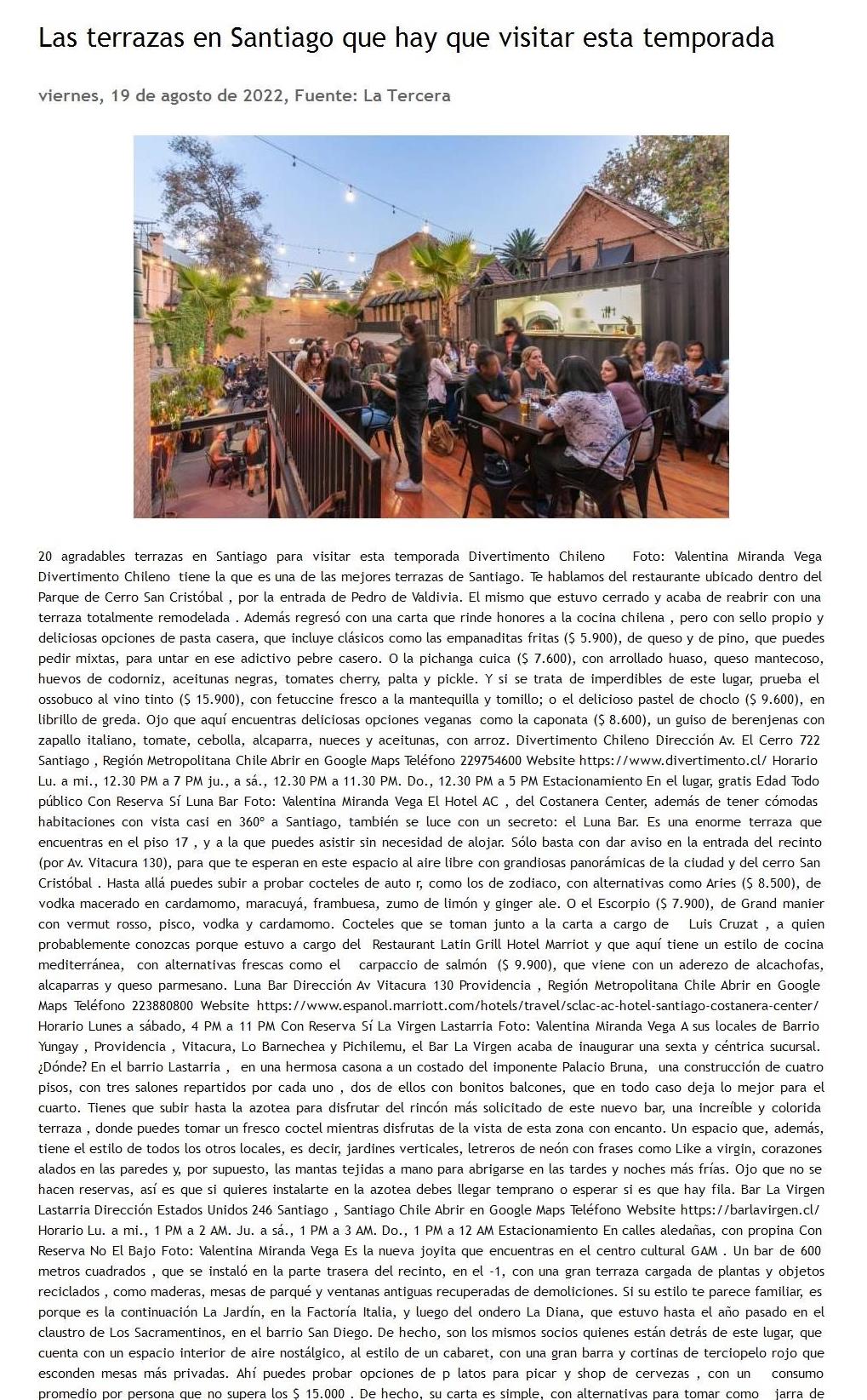 Las terrazas en Santiago que hay que visitar esta temporada

viernes, 19 de agosto de 2022, Fuente: La Tercera

20 agradables terrazas en Santiago para visitar esta temporada Divertimento Chileno Foto: Valentina Miranda Vega Divertimento Chileno tiene la que es una de las mejores terrazas de Santiago. Te hablamos del restaurante ubicado dentro del Parque de Cerro San Cristóbal , por la entrada de Pedro de Valdivia. El mismo que estuvo cerrado y acaba de reabrir con una terraza totalmente remodelada . Además regresó con una carta que rinde honores a la cocina chilena , pero con sello propio y deliciosas opciones de pasta casera, que incluye clásicos como las empanaditas fritas ($ 5.900), de queso y de pino, que puedes pedir mixtas, para untar en ese adictivo pebre casero. O la pichanga cuica ($ 7.600), con arrollado huaso, queso mantecoso, huevos de codorniz, aceitunas negras, tomates cherry, palta y pickle. Y si se trata de imperdibles de este lugar, prueba el ossobuco al vino tinto ($ 15.900), con fetuccine fresco a la mantequilla y tomillo; o el delicioso pastel de choclo ($ 9.600), en librillo de greda. Ojo que aquí encuentras deliciosas opciones veganas como la caponata ($ 8.600), un guiso de berenjenas con zapallo italiano, tomate, cebolla, alcaparra, nueces y aceitunas, con arroz. Divertimento Chileno Dirección Av. El Cerro 722 Santiago , Región Metropolitana Chile Abrir en Google Maps Teléfono 229754600 Website https://www.divertimento.cl/ Horario Lu. a mi., 12.30 PM a 7 PM ju., a sá., 12.30 PM a 11.30 PM. Do., 12.30 PM a 5 PM Estacionamiento En el lugar, gratis Edad Todo público Con Reserva Sí Luna Bar Foto: Valentina Miranda Vega El Hotel AC , del Costanera Center, además de tener cómodas habitaciones con vista casi en 360° a Santiago, también se luce con un secreto: el Luna Bar. Es una enorme terraza que encuentras en el piso 17 , y a la que puedes asistir sin necesidad de alojar. Sólo basta con dar aviso en la entrada del recinto (por Av. Vitacura 130), para que te esperan en este espacio al aire libre con grandiosas panorámicas de la ciudad y del cerro San Cristóbal . Hasta allá puedes subir a probar cocteles de auto r, como los de zodiaco, con alternativas como Aries ($ 8.500), de vodka macerado en cardamomo, maracuyá, frambuesa, zumo de limón y ginger ale. O el Escorpio ($ 7.900), de Grand manier con vermut rosso, pisco, vodka y cardamomo. Cocteles que se toman junto a la carta a cargo de Luis Cruzat , a quien probablemente conozcas porque estuvo a cargo del Restaurant Latin Grill Hotel Marriot y que aquí tiene un estilo de cocina mediterránea, con alternativas frescas como el carpaccio de salmón ($ 9.900), que viene con un aderezo de alcachofas, alcaparras y queso parmesano. Luna Bar Dirección Av Vitacura 130 Providencia , Región Metropolitana Chile Abrir en Google Maps Teléfono 223880800 Website https://www.espanol.marriott.com/hotels/travel/sclac-ac-hotel-santiago-costanera-center/ Horario Lunes a sábado, 4 PM a 11 PM Con Reserva Sí La Virgen Lastarria Foto: Valentina Miranda Vega A sus locales de Barrio Yungay , Providencia , Vitacura, Lo Barnechea y Pichilemu, el Bar La Virgen acaba de inaugurar una sexta y céntrica sucursal. ¿Dónde? En el barrio Lastarria , en una hermosa casona a un costado del imponente Palacio Bruna, una construcción de cuatro pisos, con tres salones repartidos por cada uno , dos de ellos con bonitos balcones, que en todo caso deja lo mejor para el cuarto. Tienes que subir hasta la azotea para disfrutar del rincón más solicitado de este nuevo bar, una increíble y colorida terraza , donde puedes tomar un fresco coctel mientras disfrutas de la vista de esta zona con encanto. Un espacio que, además, tiene el estilo de todos los otros locales, es decir, jardines verticales, letreros de neón con frases como Like a virgin, corazones alados en las paredes y, por supuesto, las mantas tejidas a mano para abrigarse en las tardes y noches más frías. Ojo que no se hacen reservas, así es que si quieres instalarte en la azotea debes llegar temprano o esperar si es que hay fila. Bar La Virgen Lastarria Dirección Estados Unidos 246 Santiago , Santiago Chile Abrir en Google Maps Teléfono Website https://barlavirgen.cl/ Horario Lu. a mi., 1 PM a 2 AM. Ju. a sá., 1 PM a 3 AM. Do., 1 PM a 12 AM Estacionamiento En calles aledañas, con propina Con Reserva No El Bajo Foto: Valentina Miranda Vega Es la nueva joyita que encuentras en el centro cultural GAM . Un bar de 600 metros cuadrados , que se instaló en la parte trasera del recinto, en el -1, con una gran terraza cargada de plantas y objetos reciclados , como maderas, mesas de parqué y ventanas antiguas recuperadas de demoliciones. Si su estilo te parece familiar, es porque es la continuación La Jardín, en la Factoría Italia, y luego del ondero La Diana, que estuvo hasta el año pasado en el claustro de Los Sacramentinos, en el barrio San Diego. De hecho, son los mismos socios quienes están detrás de este lugar, que cuenta con un espacio interior de aire nostálgico, al estilo de un cabaret, con una gran barra y cortinas de terciopelo rojo que esconden mesas más privadas. Ahí puedes probar opciones de p latos para picar y shop de cervezas , con un consumo promedio por persona que no supera los $ 15.000 . De hecho, su carta es simple, con alternativas para tomar como jarra de